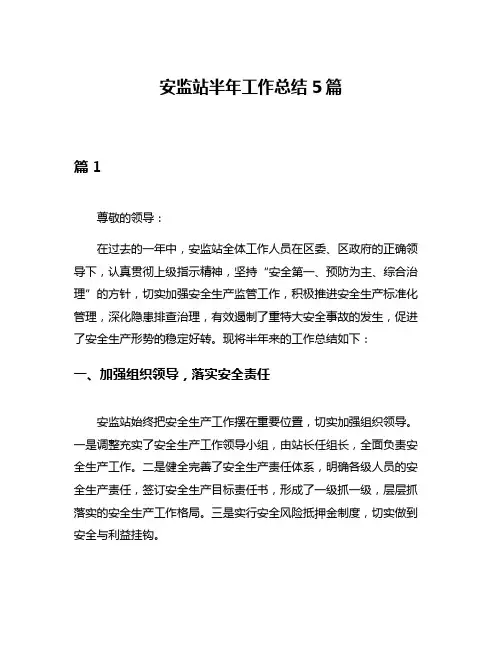 安监站半年工作总结 5 篇

篇 1

尊敬的领导：

在过去的一年中，安监站全体工作人员在区委、区政府的正确领导下，认真贯彻上级指示精神，坚持“安全第一、预防为主、综合治理”的方针，切实加强安全生产监管工作，积极推进安全生产标准化管理，深化隐患排查治理，有效遏制了重特大安全事故的发生，促进了安全生产形势的稳定好转。现将半年来的工作总结如下：

一、加强组织领导，落实安全责任

安监站始终把安全生产工作摆在重要位置，切实加强组织领导。一是调整充实了安全生产工作领导小组，由站长任组长，全面负责安全生产工作。二是健全完善了安全生产责任体系，明确各级人员的安全生产责任，签订安全生产目标责任书，形成了一级抓一级，层层抓落实的安全生产工作格局。三是实行安全风险抵押金制度，切实做到安全与利益挂钩。